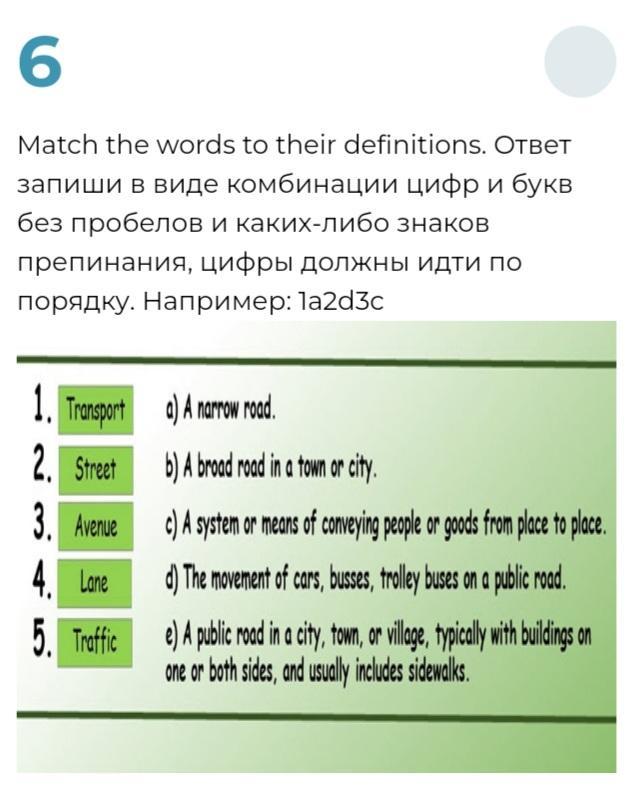 6

Match the words to their definitions. Ответ запиши в виде комбинации цифр и букв без пробелов и каких-либо знаков препинания, цифры должны идти по порядку. Например: 1a2d3c

1. Transport
2. Street
3. Avenue
4. Lane
5. Traffic

a) A narrow road.
b) A broad road in a town or city.
c) A system or means of conveying people or goods from place to place.
d) The movement of cars, busses, trolley buses on a public road.
e) A public road in a city, town, or village, typically with buildings on one or both sides, and usually includes sidewalks.